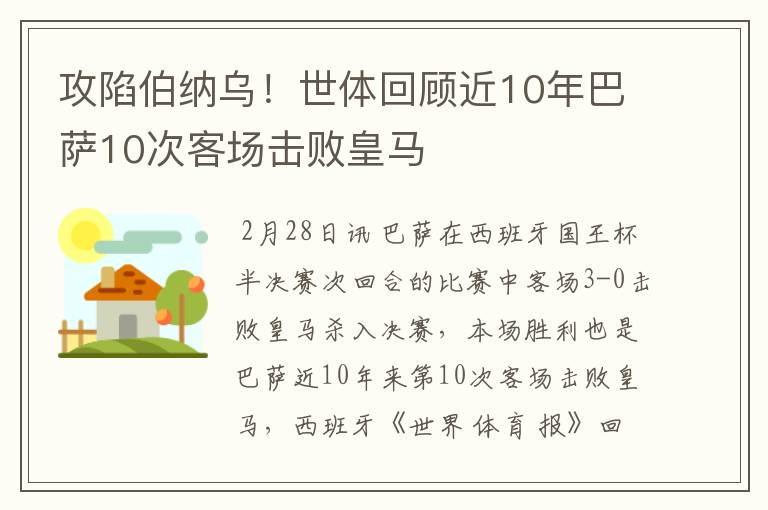 攻陷伯纳乌！世体回顾近10年巴萨10次客场击败皇马

2月28日讯 巴萨在西班牙国王杯半决赛次回合的比赛中客场3-0击败皇马杀入决赛，本场胜利也是巴萨近10年来第10次客场击败皇马，西班牙《世界体育报》回